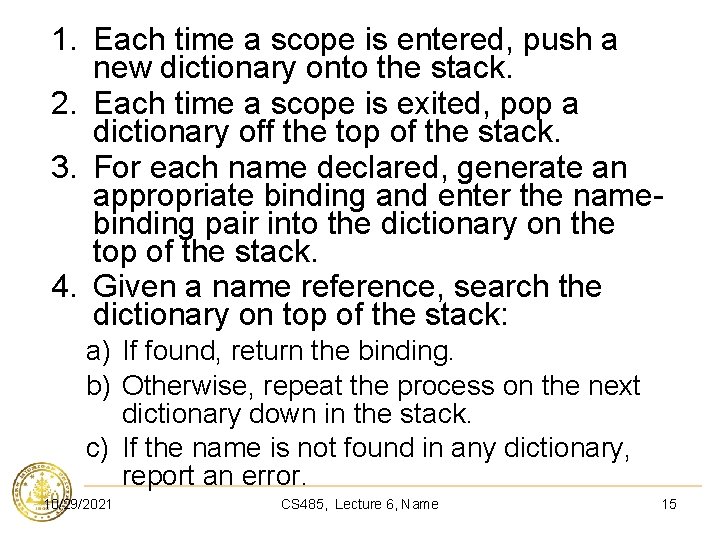 1. Each time a scope is entered, push a new dictionary onto the stack.
2. Each time a scope is exited, pop a dictionary off the top of the stack.
3. For each name declared, generate an appropriate binding and enter the name-binding pair into the dictionary on the top of the stack.
4. Given a name reference, search the dictionary on top of the stack:
a) If found, return the binding.
b) Otherwise, repeat the process on the next dictionary down in the stack.
c) If the name is not found in any dictionary, report an error.

10/29/2021 CS485, Lecture 6, Name 15